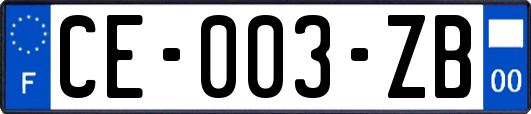 F

CE-003-ZB

00